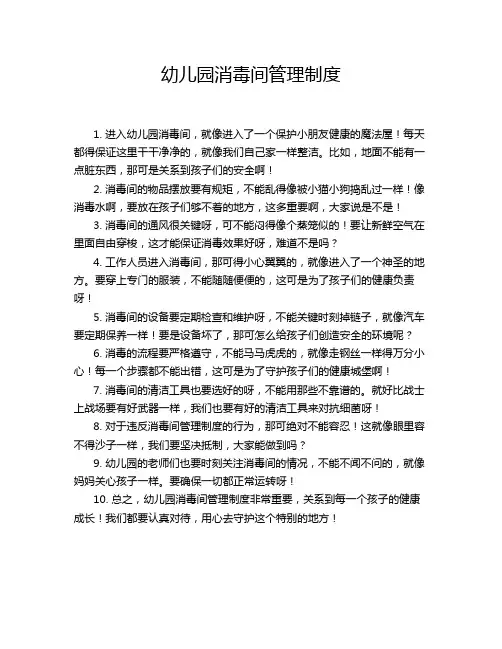 幼儿园消毒间管理制度

1. 进入幼儿园消毒间，就像进入了一个保护小朋友健康的魔法屋！每天都得保证这里干干净净的，就像我们自己家一样整洁。比如，地面不能有一点脏东西，那可是关系到孩子们的安全啊！

2. 消毒间的物品摆放要有规矩，不能乱得像被小猫小狗捣乱过一样！像消毒水啊，要放在孩子们够不着的地方，这多重要啊，大家说是不是！

3. 消毒间的通风很关键呀，可不能闷得像个蒸笼似的！要让新鲜空气在里面自由穿梭，这才能保证消毒效果好呀，难道不是吗？

4. 工作人员进入消毒间，那可得小心翼翼的，就像进入了一个神圣的地方。要穿上专门的服装，不能随随便便的，这可是为了孩子们的健康负责呀！

5. 消毒间的设备要定期检查和维护呀，不能关键时刻掉链子，就像汽车要定期保养一样！要是设备坏了，那可怎么给孩子们创造安全的环境呢？

6. 消毒的流程要严格遵守，不能马马虎虎的，就像走钢丝一样得万分小心！每一个步骤都不能出错，这可是为了守护孩子们的健康城堡啊！

7. 消毒间的清洁工具也要选好的呀，不能用那些不靠谱的。就好比战士上战场要有好武器一样，我们也要有好的清洁工具来对抗细菌呀！

8. 对于违反消毒间管理制度的行为，那可绝对不能容忍！这就像眼里容不得沙子一样，我们要坚决抵制，大家能做到吗？

9. 幼儿园的老师们也要时刻关注消毒间的情况，不能不闻不问的，就像妈妈关心孩子一样。要确保一切都正常运转呀！

10. 总之，幼儿园消毒间管理制度非常重要，关系到每一个孩子的健康成长！我们都要认真对待，用心去守护这个特别的地方！